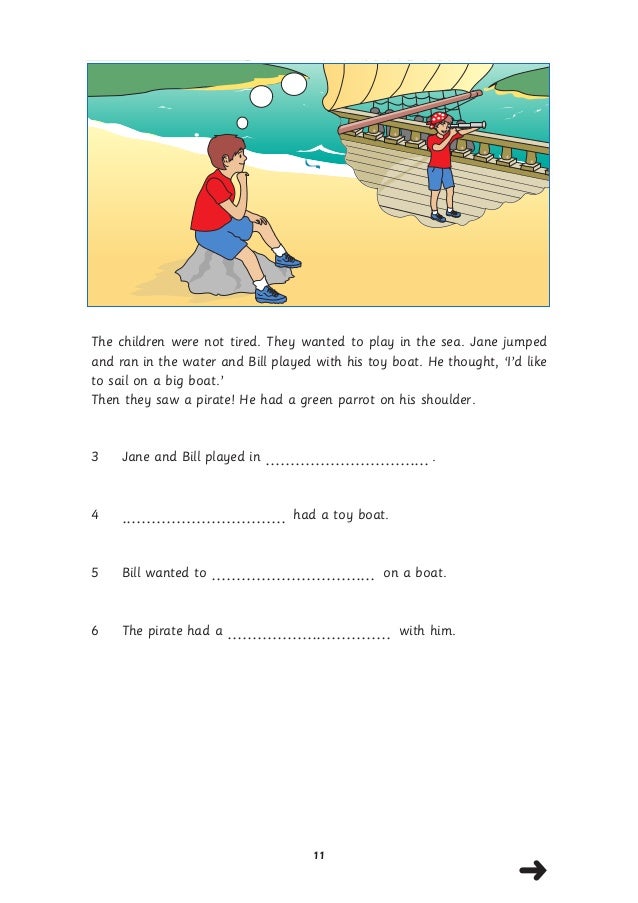 The children were not tired. They wanted to play in the sea. Jane jumped and ran in the water and Bill played with his toy boat. He thought, 'I'd like to sail on a big boat.'
Then they saw a pirate! He had a green parrot on his shoulder.

3 Jane and Bill played in ................................ .

4 ................................ had a toy boat.

5 Bill wanted to ................................ on a boat.

6 The pirate had a ................................ with him.

11